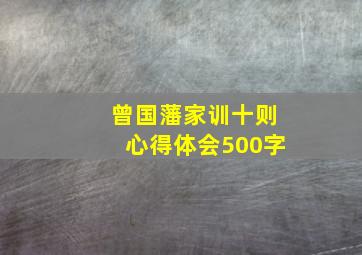 曾国藩家训十则
心得体会500字